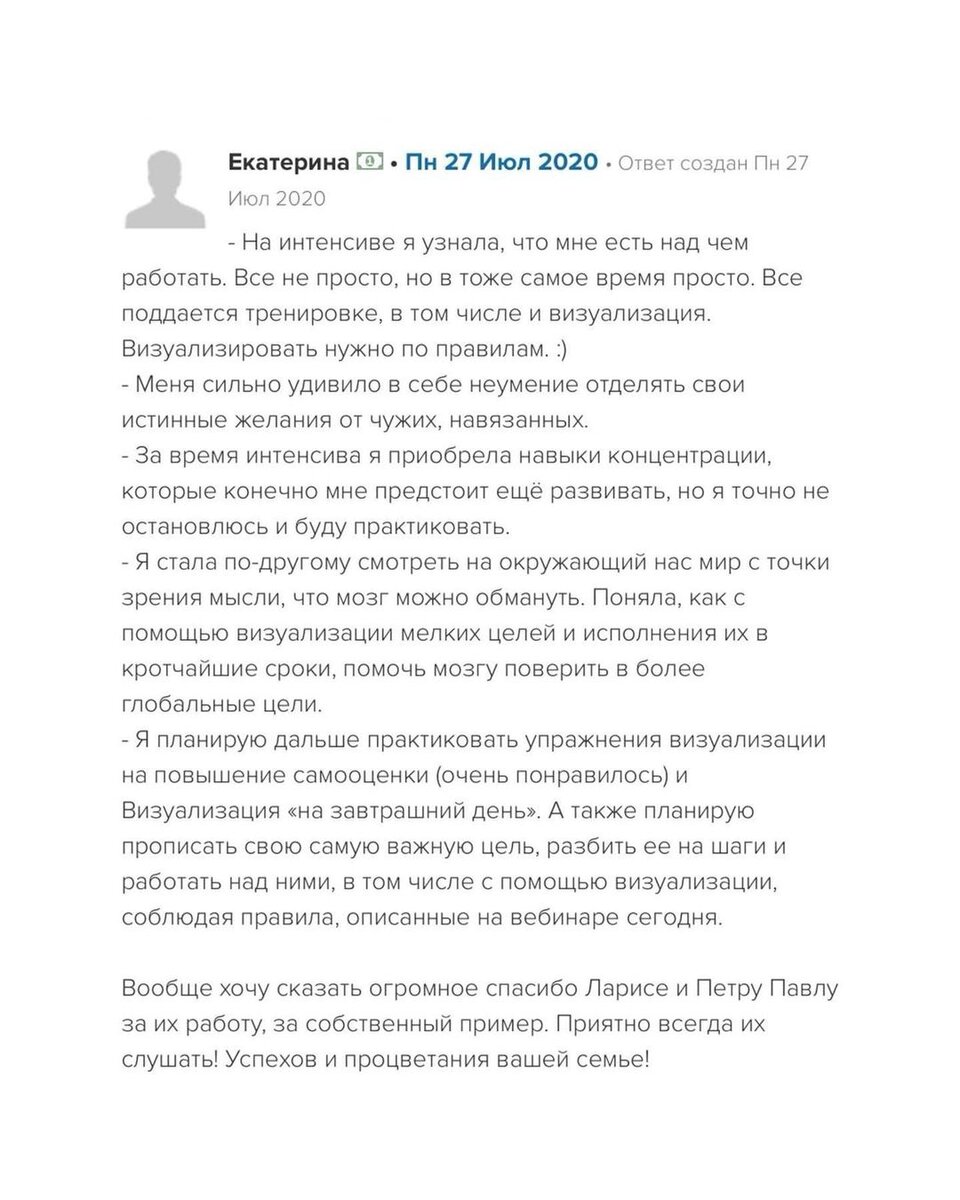 Екатерина • Пн 27 Июл 2020 • Ответ создан Пн 27 Июл 2020

- На интенсиве я узнала, что мне есть над чем работать. Все не просто, но в тоже самое время просто. Все поддается тренировке, в том числе и визуализация. Визуализировать нужно по правилам. :)
- Меня сильно удивило в себе неумение отделять свои истинные желания от чужих, навязанных.
- За время интенсива я приобрела навыки концентрации, которые конечно мне предстоит ещё развивать, но я точно не остановлюсь и буду практиковать.
- Я стала по-другому смотреть на окружающий нас мир с точки зрения мысли, что мозг можно обмануть. Поняла, как с помощью визуализации мелких целей и исполнения их в кротчайшие сроки, помочь мозгу поверить в более глобальные цели.
- Я планирую дальше практиковать упражнения визуализации на повышение самооценки (очень понравилось) и Визуализация «на завтрашний день». А также планирую прописать свою самую важную цель, разбить ее на шаги и работать над ними, в том числе с помощью визуализации, соблюдая правила, описанные на вебинаре сегодня.

Вообще хочу сказать огромное спасибо Ларисе и Петру Павлу за их работу, за собственный пример. Приятно всегда их слушать! Успехов и процветания вашей семье!